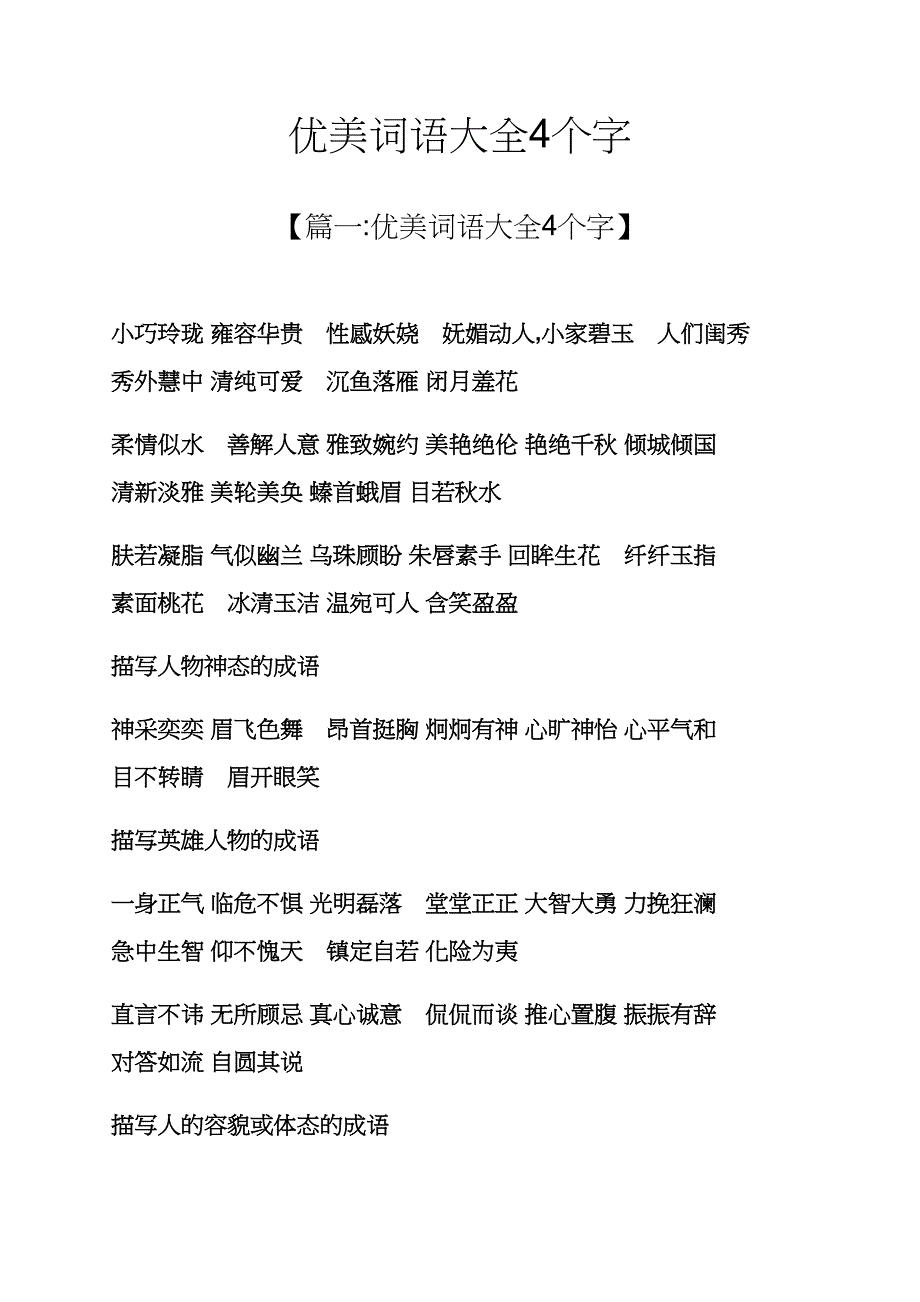 优美词语大全4个字

【篇一:优美词语大全4个字】

小巧玲珑 雍容华贵 性感妖娆 妩媚动人,小家碧玉 人们闺秀 秀外慧中 清纯可爱 沉鱼落雁 闭月羞花

柔情似水 善解人意 雅致婉约 美艳绝伦 艳绝千秋 倾城倾国 清新淡雅 美轮美奂 螓首蛾眉 目若秋水

肤若凝脂 气似幽兰 乌珠顾盼 朱唇素手 回眸生花 纤纤玉指 素面桃花 冰清玉洁 温宛可人 含笑盈盈

描写人物神态的成语

神采奕奕 眉飞色舞 昂首挺胸 炯炯有神 心旷神怡 心平气和 目不转睛 眉开眼笑

描写英雄人物的成语

一身正气 临危不惧 光明磊落 堂堂正正 大智大勇 力挽狂澜 急中生智 仰不愧天 镇定自若 化险为夷

直言不讳 无所顾忌 真心诚意 侃侃而谈 推心置腹 振振有辞 对答如流 自圆其说

描写人的容貌或体态的成语